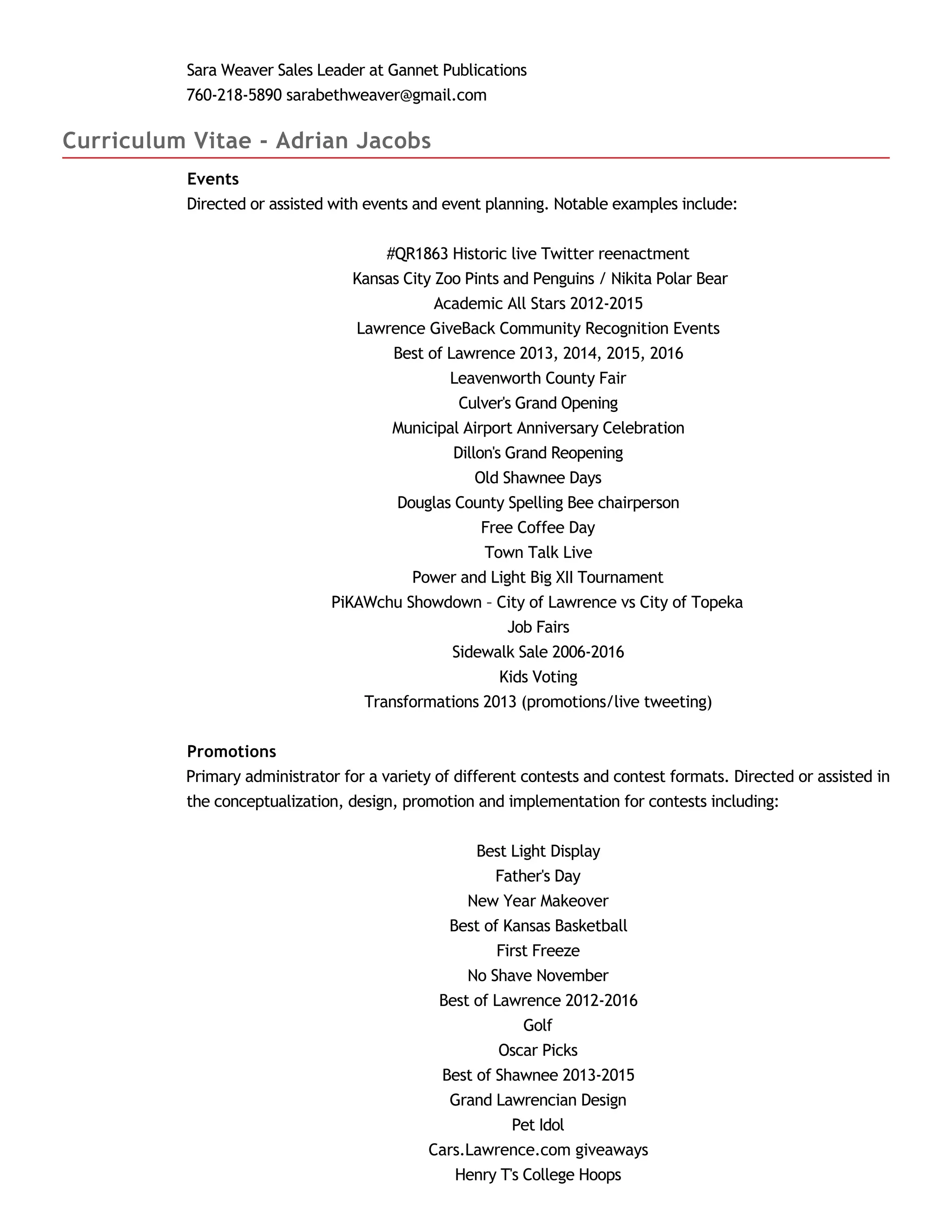 Sara Weaver Sales Leader at Gannet Publications
760-218-5890 sarabethweaver@gmail.com

Curriculum Vitae - Adrian Jacobs

Events
Directed or assisted with events and event planning. Notable examples include:

#QR1863 Historic live Twitter reenactment
Kansas City Zoo Pints and Penguins / Nikita Polar Bear
Academic All Stars 2012-2015
Lawrence GiveBack Community Recognition Events
Best of Lawrence 2013, 2014, 2015, 2016
Leavenworth County Fair
Culver's Grand Opening
Municipal Airport Anniversary Celebration
Dillon's Grand Reopening
Old Shawnee Days
Douglas County Spelling Bee chairperson
Free Coffee Day
Town Talk Live
Power and Light Big XII Tournament
PiKAWchu Showdown – City of Lawrence vs City of Topeka
Job Fairs
Sidewalk Sale 2006-2016
Kids Voting
Transformations 2013 (promotions/live tweeting)

Promotions
Primary administrator for a variety of different contests and contest formats. Directed or assisted in the conceptualization, design, promotion and implementation for contests including:

Best Light Display
Father's Day
New Year Makeover
Best of Kansas Basketball
First Freeze
No Shave November
Best of Lawrence 2012-2016
Golf
Oscar Picks
Best of Shawnee 2013-2015
Grand Lawrencian Design
Pet Idol
Cars.Lawrence.com giveaways
Henry T's College Hoops